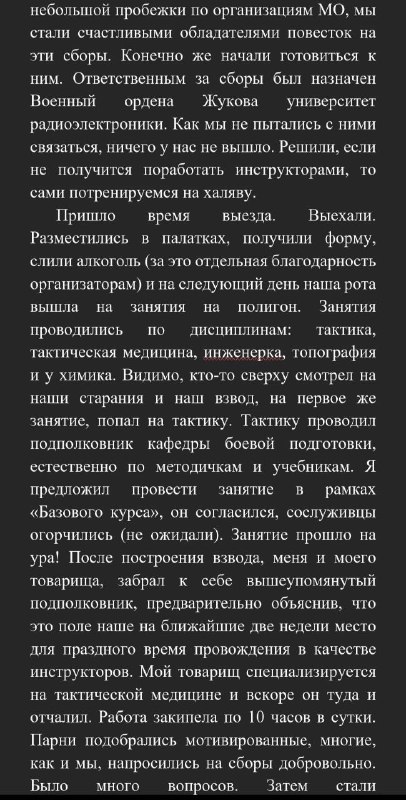 небольшой пробежки по организациям МО, мы стали счастливыми обладателями повесток на эти сборы. Конечно же начали готовиться к ним. Ответственным за сборы был назначен Военный ордена Жукова университет радиоэлектроники. Как мы не пытались с ними связаться, ничего у нас не вышло. Решили, если не получится поработать инструкторами, то сами потренируемся на халяву.

Пришло время выезда. Выехали. Разместились в палатках, получили форму, слили алкоголь (за это отдельная благодарность организаторам) и на следующий день наша рота вышла на занятия на полигон. Занятия проводились по дисциплинам: тактика, тактическая медицина, инженерка, топография и у химика. Видимо, кто-то сверху смотрел на наши старания и наш взвод, на первое же занятие, попал на тактику. Тактику проводил подполковник кафедры боевой подготовки, естественно по методичкам и учебникам. Я предложил провести занятие в рамках «Базового курса», он согласился, сослуживцы огорчились (не ожидали). Занятие прошло на ура! После построения взвода, меня и моего товарища, забрал к себе вышеупомянутый подполковник, предварительно объяснив, что это поле наше на ближайшие две недели место для праздного время провождения в качестве инструкторов. Мой товарищ специализируется на тактической медицине и вскоре он туда и отчалил. Работа закипела по 10 часов в сутки. Парни подобрались мотивированные, многие, как и мы, напросились на сборы добровольно. Было много вопросов. Затем стали